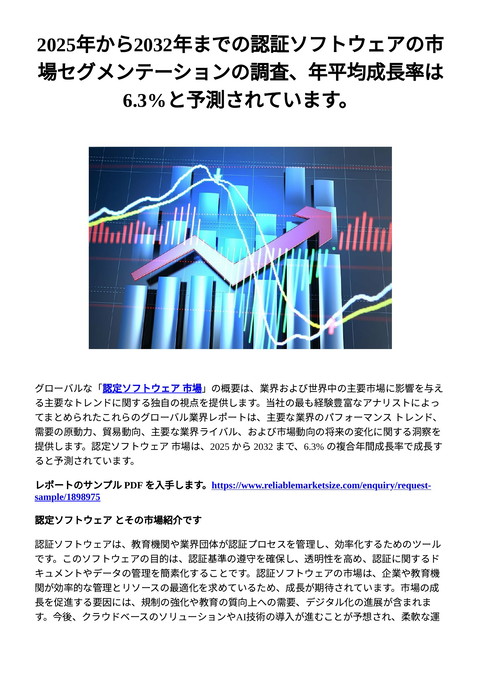 2025年から2032年までの認証ソフトウェアの市場セグメンテーションの調査、年平均成長率は6.3%と予測されています。

グローバルな「認定ソフトウェア 市場」の概要は、業界および世界中の主要市場に影響を与える主要なトレンドに関する独自の視点を提供します。当社の最も経験豊富なアナリストによってまとめられたこれらのグローバル業界レポートは、主要な業界のパフォーマンス トレンド、需要の原動力、貿易動向、主要な業界ライバル、および市場動向の将来の変化に関する洞察を提供します。認定ソフトウェア 市場は、2025 から 2032 まで、6.3% の複合年間成長率で成長すると予測されています。

レポートのサンプル PDF を入手します。https://www.reliablemarketsize.com/enquiry/request-sample/1898975

認定ソフトウェア とその市場紹介です

認証ソフトウェアは、教育機関や業界団体が認証プロセスを管理し、効率化するためのツールです。このソフトウェアの目的は、認証基準の遵守を確保し、透明性を高め、認証に関するドキュメントやデータの管理を簡素化することです。認証ソフトウェアの市場は、企業や教育機関が効率的な管理とリソースの最適化を求めているため、成長が期待されています。市場の成長を促進する要因には、規制の強化や教育の質向上への需要、デジタル化の進展が含まれます。今後、クラウドベースのソリューションやAI技術の導入が進むことが予想され、柔軟な運